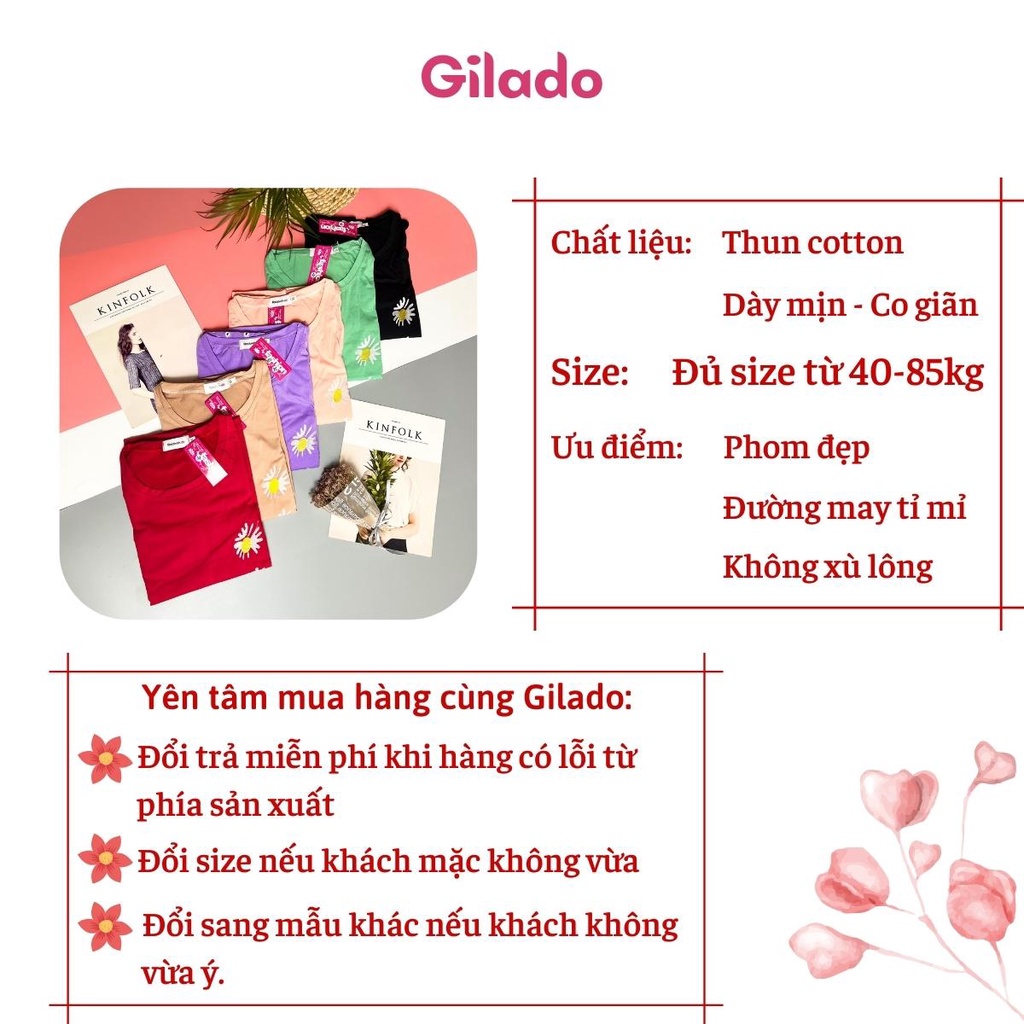 Gilado

KINFOLK

KINFOLK

Chất liệu: Thun cotton

Dày mịn - Co giãn

Size: Đủ size từ 40-85kg

Ưu điểm: Phom đẹp

Đường may tỉ mỉ

Không xù lông

Yên tâm mua hàng cùng Gilado:

Đổi trả miễn phí khi hàng có lỗi từ phía sản xuất

Đổi size nếu khách mặc không vừa

Đổi sang mẫu khác nếu khách không vừa ý.